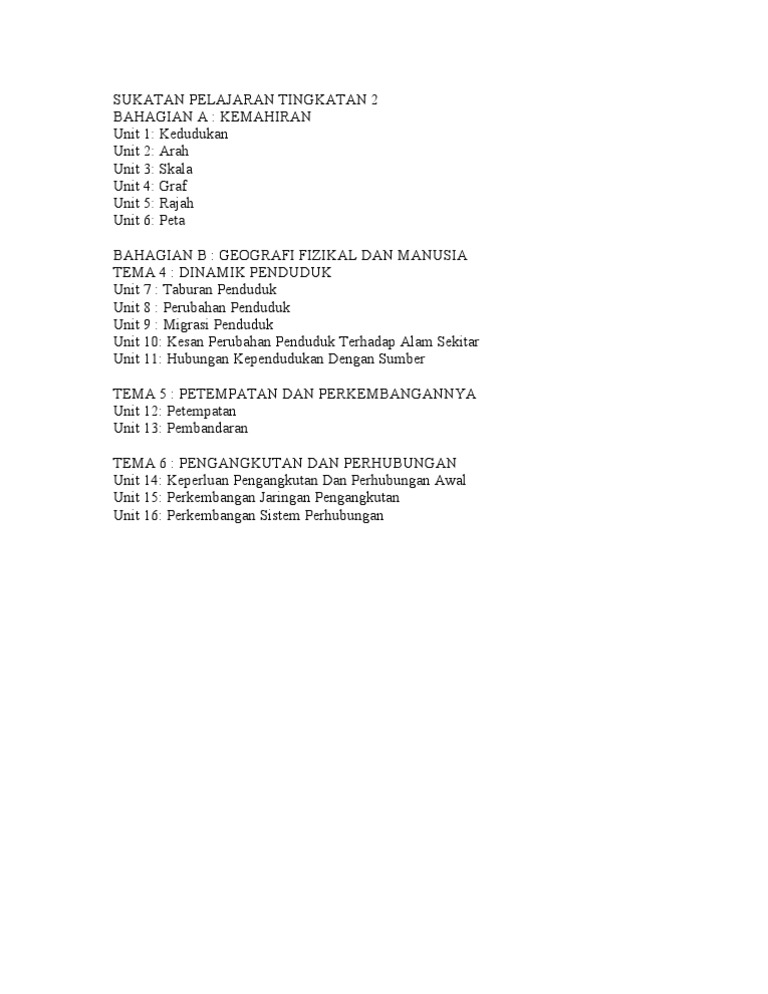 SUKATAN PELAJARAN TINGKATAN 2
BAHAGIAN A : KEMAHIRAN
Unit 1: Kedudukan
Unit 2: Arah
Unit 3: Skala
Unit 4: Graf
Unit 5: Rajah
Unit 6: Peta

BAHAGIAN B : GEOGRAFI FIZIKAL DAN MANUSIA
TEMA 4 : DINAMIK PENDUDUK
Unit 7 : Taburan Penduduk
Unit 8 : Perubahan Penduduk
Unit 9 : Migrasi Penduduk
Unit 10: Kesan Perubahan Penduduk Terhadap Alam Sekitar
Unit 11: Hubungan Kependudukan Dengan Sumber

TEMA 5 : PETEMPATAN DAN PERKEMBANGANNYA
Unit 12: Petempatan
Unit 13: Pembandaran

TEMA 6 : PENGANGKUTAN DAN PERHUBUNGAN
Unit 14: Keperluan Pengangkutan Dan Perhubungan Awal
Unit 15: Perkembangan Jaringan Pengangkutan
Unit 16: Perkembangan Sistem Perhubungan